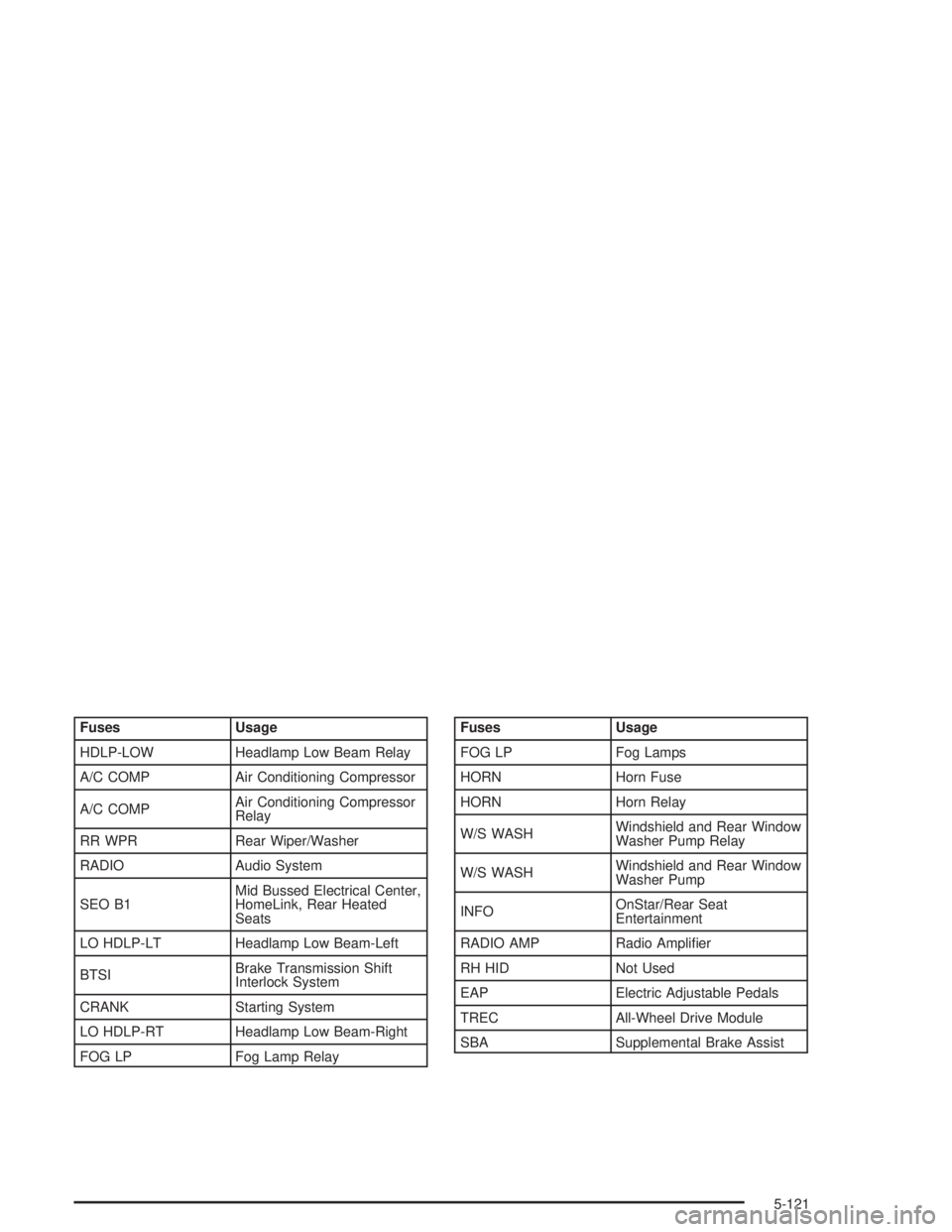 | Fuses | Usage |
|---|---|
| HDLP-LOW | Headlamp Low Beam Relay |
| A/C COMP | Air Conditioning Compressor |
| A/C COMP | Air Conditioning Compressor Relay |
| RR WPR | Rear Wiper/Washer |
| RADIO | Audio System |
| SEO B1 | Mid Bussed Electrical Center, HomeLink, Rear Heated Seats |
| LO HDLP-LT | Headlamp Low Beam-Left |
| BTSI | Brake Transmission Shift Interlock System |
| CRANK | Starting System |
| LO HDLP-RT | Headlamp Low Beam-Right |
| FOG LP | Fog Lamp Relay |

| Fuses | Usage |
|---|---|
| FOG LP | Fog Lamps |
| HORN | Horn Fuse |
| HORN | Horn Relay |
| W/S WASH | Windshield and Rear Window Washer Pump Relay |
| W/S WASH | Windshield and Rear Window Washer Pump |
| INFO | OnStar/Rear Seat Entertainment |
| RADIO AMP | Radio Amplifier |
| RH HID | Not Used |
| EAP | Electric Adjustable Pedals |
| TREC | All-Wheel Drive Module |
| SBA | Supplemental Brake Assist |

5-121

carmanualsonline.info